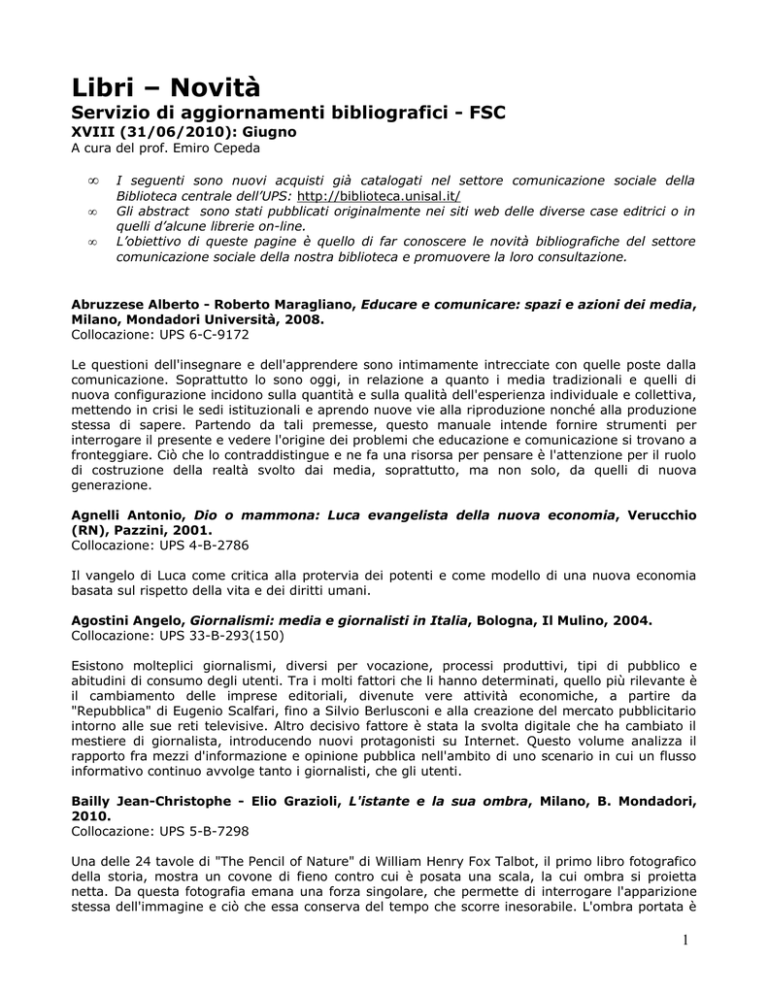 Libri – Novità
Servizio di aggiornamenti bibliografici - FSC
XVIII (31/06/2010): Giugno
A cura del prof. Emiro Cepeda

∞ I seguenti sono nuovi acquisti già catalogati nel settore comunicazione sociale della Biblioteca centrale dell'UPS: http://biblioteca.unisal.it/
∞ Gli abstract sono stati pubblicati originalmente nei siti web delle diverse case editrici o in quelli d'alcune librerie on-line.
∞ L'obiettivo di queste pagine è quello di far conoscere le novità bibliografiche del settore comunicazione sociale della nostra biblioteca e promuovere la loro consultazione.

Abruzzese Alberto - Roberto Maragliano, Educare e comunicare: spazi e azioni dei media, Milano, Mondadori Università, 2008.
Collocazione: UPS 6-C-9172

Le questioni dell'insegnare e dell'apprendere sono intimamente intrecciate con quelle poste dalla comunicazione. Soprattutto lo sono oggi, in relazione a quanto i media tradizionali e quelli di nuova configurazione incidono sulla quantità e sulla qualità dell'esperienza individuale e collettiva, mettendo in crisi le sedi istituzionali e aprendo nuove vie alla riproduzione nonché alla produzione stessa di sapere. Partendo da tali premesse, questo manuale intende fornire strumenti per interrogare il presente e vedere l'origine dei problemi che educazione e comunicazione si trovano a fronteggiare. Ciò che lo contraddistingue e ne fa una risorsa per pensare è l'attenzione per il ruolo di costruzione della realtà svolto dai media, soprattutto, ma non solo, da quelli di nuova generazione.

Agnelli Antonio, Dio o mammona: Luca evangelista della nuova economia, Verucchio (RN), Pazzini, 2001.
Collocazione: UPS 4-B-2786

Il vangelo di Luca come critica alla protervia dei potenti e come modello di una nuova economia basata sul rispetto della vita e dei diritti umani.

Agostini Angelo, Giornalismi: media e giornalisti in Italia, Bologna, Il Mulino, 2004.
Collocazione: UPS 33-B-293(150)

Esistono molteplici giornalismi, diversi per vocazione, processi produttivi, tipi di pubblico e abitudini di consumo degli utenti. Tra i molti fattori che li hanno determinati, quello più rilevante è il cambiamento delle imprese editoriali, divenute vere attività economiche, a partire da "Repubblica" di Eugenio Scalfari, fino a Silvio Berlusconi e alla creazione del mercato pubblicitario intorno alle sue reti televisive. Altro decisivo fattore è stata la svolta digitale che ha cambiato il mestiere di giornalista, introducendo nuovi protagonisti su Internet. Questo volume analizza il rapporto fra mezzi d'informazione e opinione pubblica nell'ambito di uno scenario in cui un flusso informativo continuo avvolge tanto i giornalisti, che gli utenti.

Bailly Jean-Christophe - Elio Grazioli, L'istante e la sua ombra, Milano, B. Mondadori, 2010.
Collocazione: UPS 5-B-7298

Una delle 24 tavole di "The Pencil of Nature" di William Henry Fox Talbot, il primo libro fotografico della storia, mostra un covone di fieno contro cui è posata una scala, la cui ombra si proietta netta. Da questa fotografia emana una forza singolare, che permette di interrogare l'apparizione stessa dell'immagine e ciò che essa conserva del tempo che scorre inesorabile. L'ombra portata è

1